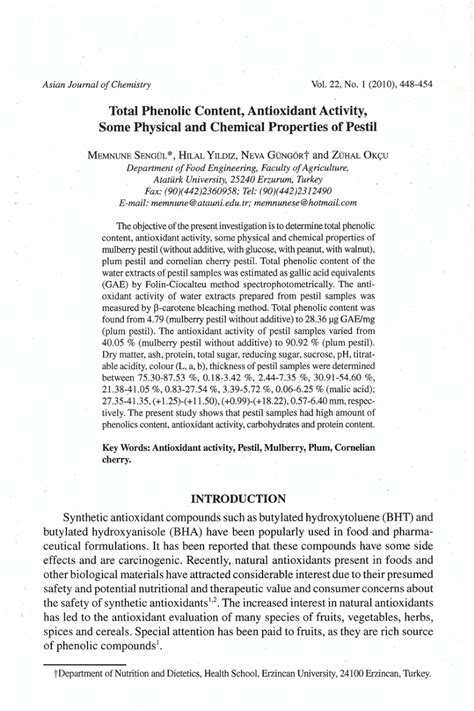 Asian Journal of Chemistry

Vol. 22, No. 1 (2010), 448-454

Total Phenolic Content, Antioxidant Activity, Some Physical and Chemical Properties of Pestil

MEMNUNE SENGÜL*, HILAL YILDIZ, NEVA GÜNGÖR† and ZÜHAL OKÇU
Department of Food Engineering, Faculty of Agriculture, Atatürk University, 25240 Erzurum, Turkey
Fax: (90)(442)2360958; Tel: (90)(442)2312490
E-mail: memnune@atauni.edu.tr; memnunese@hotmail.com

The objective of the present investigation is to determine total phenolic content, antioxidant activity, some physical and chemical properties of mulberry pestil (without additive, with glucose, with peanut, with walnut), plum pestil and cornelian cherry pestil. Total phenolic content of the water extracts of pestil samples was estimated as gallic acid equivalents (GAE) by Folin-Ciocalteu method spectrophotometrically. The antioxidant activity of water extracts prepared from pestil samples was measured by β-carotene bleaching method. Total phenolic content was found from 4.79 (mulberry pestil without additive) to 28.36 μg GAE/mg (plum pestil). The antioxidant activity of pestil samples varied from 40.05 % (mulberry pestil without additive) to 90.92 % (plum pestil). Dry matter, ash, protein, total sugar, reducing sugar, sucrose, pH, titratable acidity, colour (L, a, b), thickness of pestil samples were determined between 75.30-87.53 %, 0.18-3.42 %, 2.44-7.35 %, 30.91-54.60 %, 21.38-41.05 %, 0.83-27.54 %, 3.39-5.72 %, 0.06-6.25 % (malic acid); 27.35-41.35, (+1.25)-(+11.50), (+0.99)-(+18.22), 0.57-6.40 mm, respectively. The present study shows that pestil samples had high amount of phenolics content, antioxidant activity, carbohydrates and protein content.

Key Words: Antioxidant activity, Pestil, Mulberry, Plum, Cornelian cherry.

INTRODUCTION

Synthetic antioxidant compounds such as butylated hydroxytoluene (BHT) and butylated hydroxyanisole (BHA) have been popularly used in food and pharmaceutical formulations. It has been reported that these compounds have some side effects and are carcinogenic. Recently, natural antioxidants present in foods and other biological materials have attracted considerable interest due to their presumed safety and potential nutritional and therapeutic value and consumer concerns about the safety of synthetic antioxidants$^{1,2}$. The increased interest in natural antioxidants has led to the antioxidant evaluation of many species of fruits, vegetables, herbs, spices and cereals. Special attention has been paid to fruits, as they are rich source of phenolic compounds$^{1}$.

†Department of Nutrition and Dietetics, Health School, Erzincan University, 24100 Erzincan, Turkey.